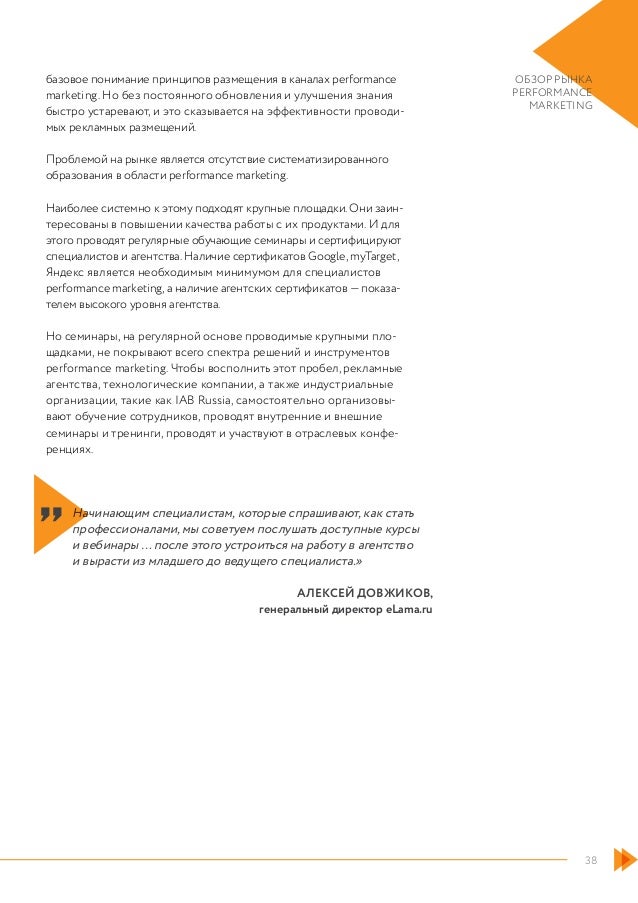 ОБЗОР РЫНКА
PERFORMANCE
MARKETING

базовое понимание принципов размещения в каналах performance marketing. Но без постоянного обновления и улучшения знания быстро устаревают, и это сказывается на эффективности проводимых рекламных размещений.

Проблемой на рынке является отсутствие систематизированного образования в области performance marketing.

Наиболее системно к этому подходят крупные площадки. Они заинтересованы в повышении качества работы с их продуктами. И для этого проводят регулярные обучающие семинары и сертифицируют специалистов и агентства. Наличие сертификатов Google, myTarget, Яндекс является необходимым минимумом для специалистов performance marketing, а наличие агентских сертификатов — показателем высокого уровня агентства.

Но семинары, на регулярной основе проводимые крупными площадками, не покрывают всего спектра решений и инструментов performance marketing. Чтобы восполнить этот пробел, рекламные агентства, технологические компании, а также индустриальные организации, такие как IAB Russia, самостоятельно организовывают обучение сотрудников, проводят внутренние и внешние семинары и тренинги, проводят и участвуют в отраслевых конференциях.

Начинающим специалистам, которые спрашивают, как стать профессионалами, мы советуем послушать доступные курсы и вебинары ... после этого устроиться на работу в агентство и вырасти из младшего до ведущего специалиста.»

АЛЕКСЕЙ ДОВЖИКОВ,
генеральный директор eLama.ru

38